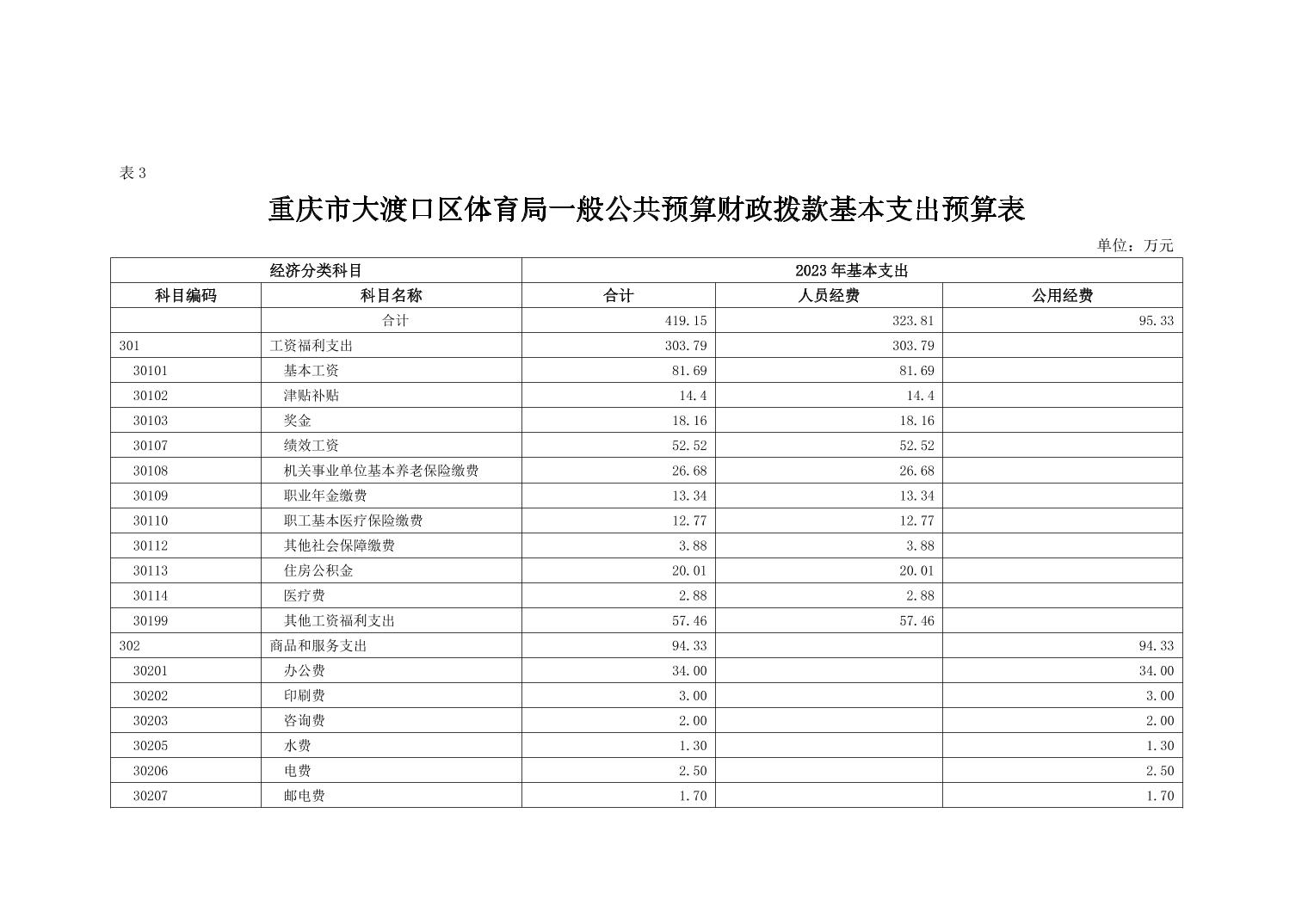 表 3

重庆市大渡口区体育局一般公共预算财政拨款基本支出预算表

单位：万元

| 经济分类科目 | | 2023 年基本支出 | | |
|---|---|---|---|---|
| 科目编码 | 科目名称 | 合计 | 人员经费 | 公用经费 |
| | 合计 | 419.15 | 323.81 | 95.33 |
| 301 | 工资福利支出 | 303.79 | 303.79 | |
| 30101 | 基本工资 | 81.69 | 81.69 | |
| 30102 | 津贴补贴 | 14.4 | 14.4 | |
| 30103 | 奖金 | 18.16 | 18.16 | |
| 30107 | 绩效工资 | 52.52 | 52.52 | |
| 30108 | 机关事业单位基本养老保险缴费 | 26.68 | 26.68 | |
| 30109 | 职业年金缴费 | 13.34 | 13.34 | |
| 30110 | 职工基本医疗保险缴费 | 12.77 | 12.77 | |
| 30112 | 其他社会保障缴费 | 3.88 | 3.88 | |
| 30113 | 住房公积金 | 20.01 | 20.01 | |
| 30114 | 医疗费 | 2.88 | 2.88 | |
| 30199 | 其他工资福利支出 | 57.46 | 57.46 | |
| 302 | 商品和服务支出 | 94.33 | | 94.33 |
| 30201 | 办公费 | 34.00 | | 34.00 |
| 30202 | 印刷费 | 3.00 | | 3.00 |
| 30203 | 咨询费 | 2.00 | | 2.00 |
| 30205 | 水费 | 1.30 | | 1.30 |
| 30206 | 电费 | 2.50 | | 2.50 |
| 30207 | 邮电费 | 1.70 | | 1.70 |